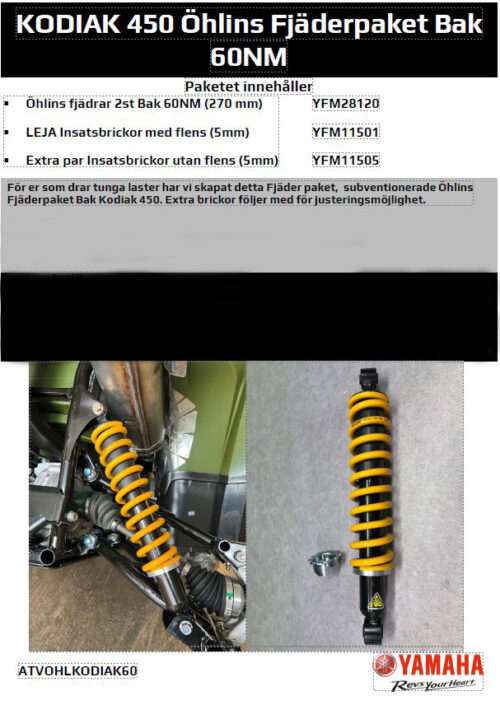 KODIAK 450 Öhlins Fjäderpaket Bak 60NM

Paketet innehåller

| | |
|---|---|
| Öhlins fjädrar 2st Bak 60NM (270 mm) | YFM28120 |
| LEJA Insatsbrickor med flens (5mm) | YFM11501 |
| Extra par Insatsbrickor utan flens (5mm) | YFM11505 |

För er som drar tunga laster har vi skapat detta Fjäder paket, subventionerade Öhlins Fjäderpaket Bak Kodiak 450. Extra brickor följer med för justeringsmöjlighet.

ATVOHLKODIAK60

YAMAHA
Revs Your Heart